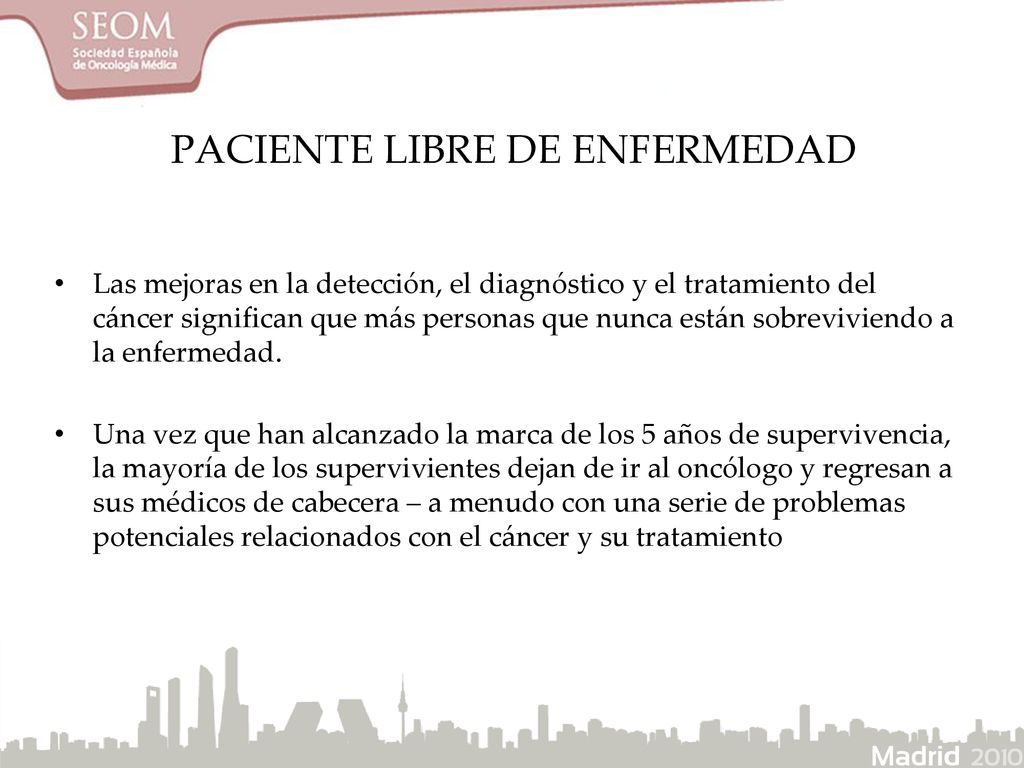 SEOM
Sociedad Española de Oncología Médica

PACIENTE LIBRE DE ENFERMEDAD

• Las mejoras en la detección, el diagnóstico y el tratamiento del cáncer significan que más personas que nunca están sobreviviendo a la enfermedad.

• Una vez que han alcanzado la marca de los 5 años de supervivencia, la mayoría de los supervivientes dejan de ir al oncólogo y regresan a sus médicos de cabecera – a menudo con una serie de problemas potenciales relacionados con el cáncer y su tratamiento

Madrid 2010